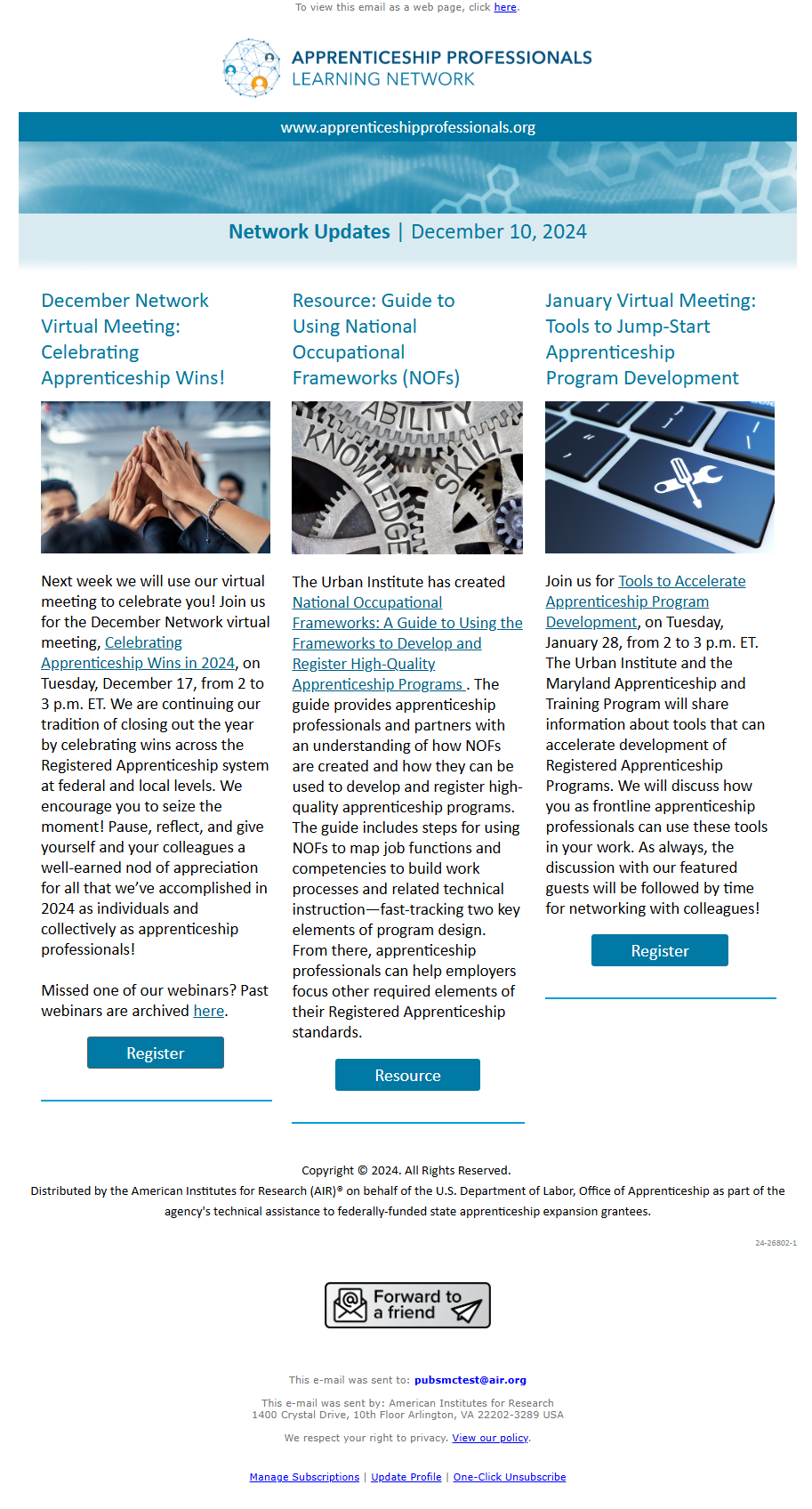 To view this email as a web page, click here.

APPRENTICESHIP PROFESSIONALS LEARNING NETWORK

www.apprenticeshipprofessionals.org

Network Updates | December 10, 2024

December Network Virtual Meeting: Celebrating Apprenticeship Wins!

Next week we will use our virtual meeting to celebrate you! Join us for the December Network virtual meeting, Celebrating Apprenticeship Wins in 2024, on Tuesday, December 17, from 2 to 3 p.m. ET. We are continuing our tradition of closing out the year by celebrating wins across the Registered Apprenticeship system at federal and local levels. We encourage you to seize the moment! Pause, reflect, and give yourself and your colleagues a well-earned nod of appreciation for all that we've accomplished in 2024 as individuals and collectively as apprenticeship professionals!

Missed one of our webinars? Past webinars are archived here.

Register

Resource: Guide to Using National Occupational Frameworks (NOFs)

ABILITY KNOWLEDGE SKILL

The Urban Institute has created National Occupational Frameworks: A Guide to Using the Frameworks to Develop and Register High-Quality Apprenticeship Programs . The guide provides apprenticeship professionals and partners with an understanding of how NOFs are created and how they can be used to develop and register high-quality apprenticeship programs. The guide includes steps for using NOFs to map job functions and competencies to build work processes and related technical instruction—fast-tracking two key elements of program design. From there, apprenticeship professionals can help employers focus other required elements of their Registered Apprenticeship standards.

Resource

January Virtual Meeting: Tools to Jump-Start Apprenticeship Program Development

Join us for Tools to Accelerate Apprenticeship Program Development, on Tuesday, January 28, from 2 to 3 p.m. ET. The Urban Institute and the Maryland Apprenticeship and Training Program will share information about tools that can accelerate development of Registered Apprenticeship Programs. We will discuss how you as frontline apprenticeship professionals can use these tools in your work. As always, the discussion with our featured guests will be followed by time for networking with colleagues!

Register

Copyright © 2024. All Rights Reserved.
Distributed by the American Institutes for Research (AIR)® on behalf of the U.S. Department of Labor, Office of Apprenticeship as part of the agency's technical assistance to federally-funded state apprenticeship expansion grantees.

24-26802-1

Forward to a friend

This e-mail was sent to: pubsmctest@air.org

This e-mail was sent by: American Institutes for Research
1400 Crystal Drive, 10th Floor Arlington, VA 22202-3289 USA

We respect your right to privacy. View our policy.

Manage Subscriptions | Update Profile | One-Click Unsubscribe